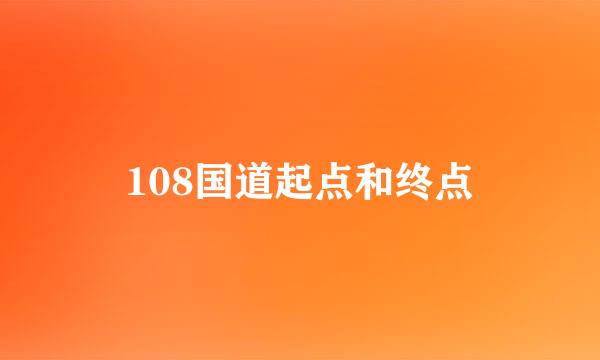 108国道起点和终点